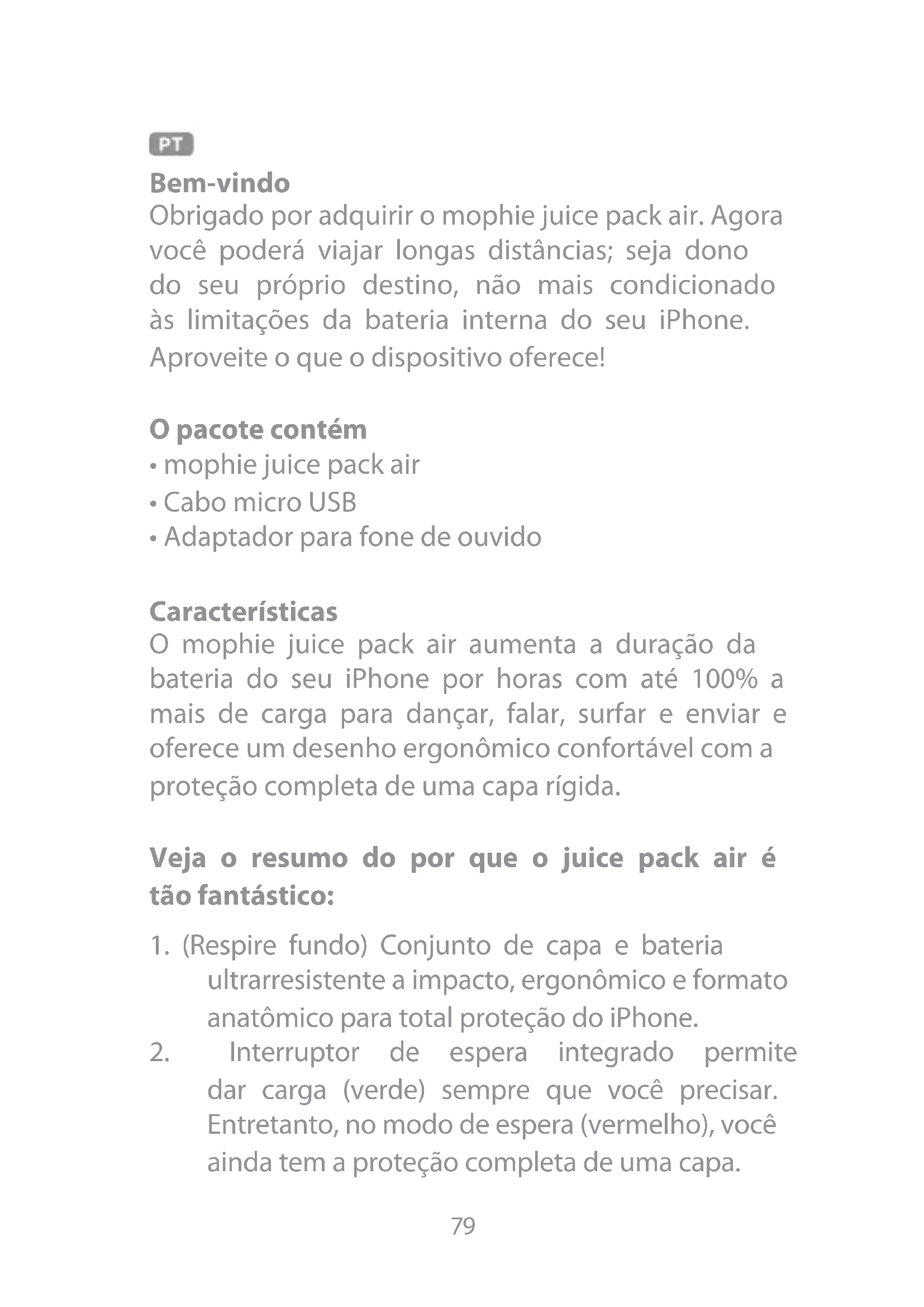 PT

Bem-vindo
Obrigado por adquirir o mophie juice pack air. Agora você poderá viajar longas distâncias; seja dono do seu próprio destino, não mais condicionado às limitações da bateria interna do seu iPhone. Aproveite o que o dispositivo oferece!

O pacote contém
• mophie juice pack air
• Cabo micro USB
• Adaptador para fone de ouvido

Características
O mophie juice pack air aumenta a duração da bateria do seu iPhone por horas com até 100% a mais de carga para dançar, falar, surfar e enviar e oferece um desenho ergonômico confortável com a proteção completa de uma capa rígida.

Veja o resumo do por que o juice pack air é tão fantástico:

1. (Respire fundo) Conjunto de capa e bateria ultrarresistente a impacto, ergonômico e formato anatômico para total proteção do iPhone.
2. Interruptor de espera integrado permite dar carga (verde) sempre que você precisar. Entretanto, no modo de espera (vermelho), você ainda tem a proteção completa de uma capa.

79